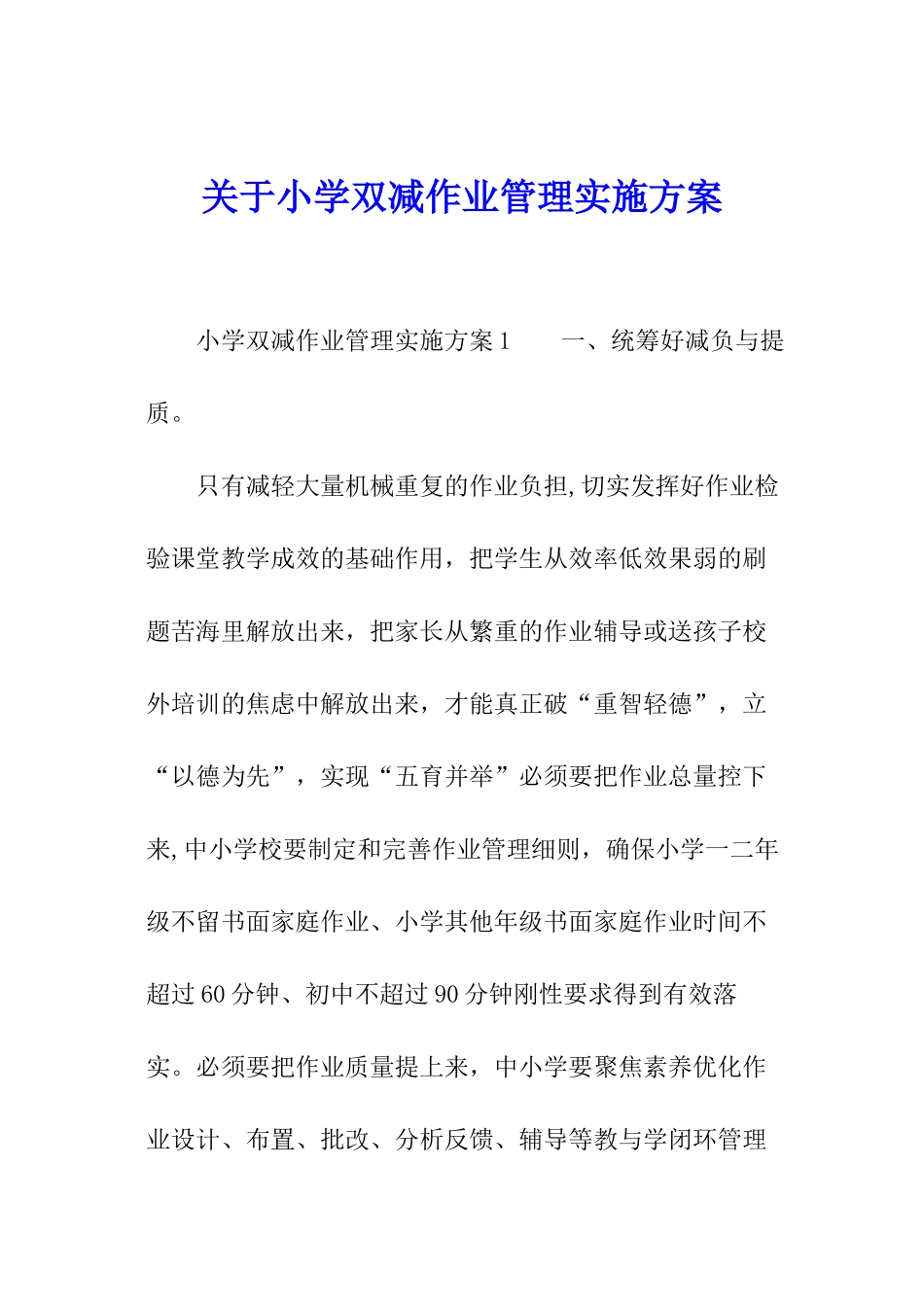 关于小学双减作业管理实施方案

小学双减作业管理实施方案1　　一、统筹好减负与提质。

只有减轻大量机械重复的作业负担,切实发挥好作业检验课堂教学成效的基础作用，把学生从效率低效果弱的刷题苦海里解放出来，把家长从繁重的作业辅导或送孩子校外培训的焦虑中解放出来，才能真正破“重智轻德”，立“以德为先”，实现“五育并举”必须要把作业总量控下来,中小学校要制定和完善作业管理细则，确保小学一二年级不留书面家庭作业、小学其他年级书面家庭作业时间不超过60分钟、初中不超过90分钟刚性要求得到有效落实。必须要把作业质量提上来，中小学要聚焦素养优化作业设计、布置、批改、分析反馈、辅导等教与学闭环管理